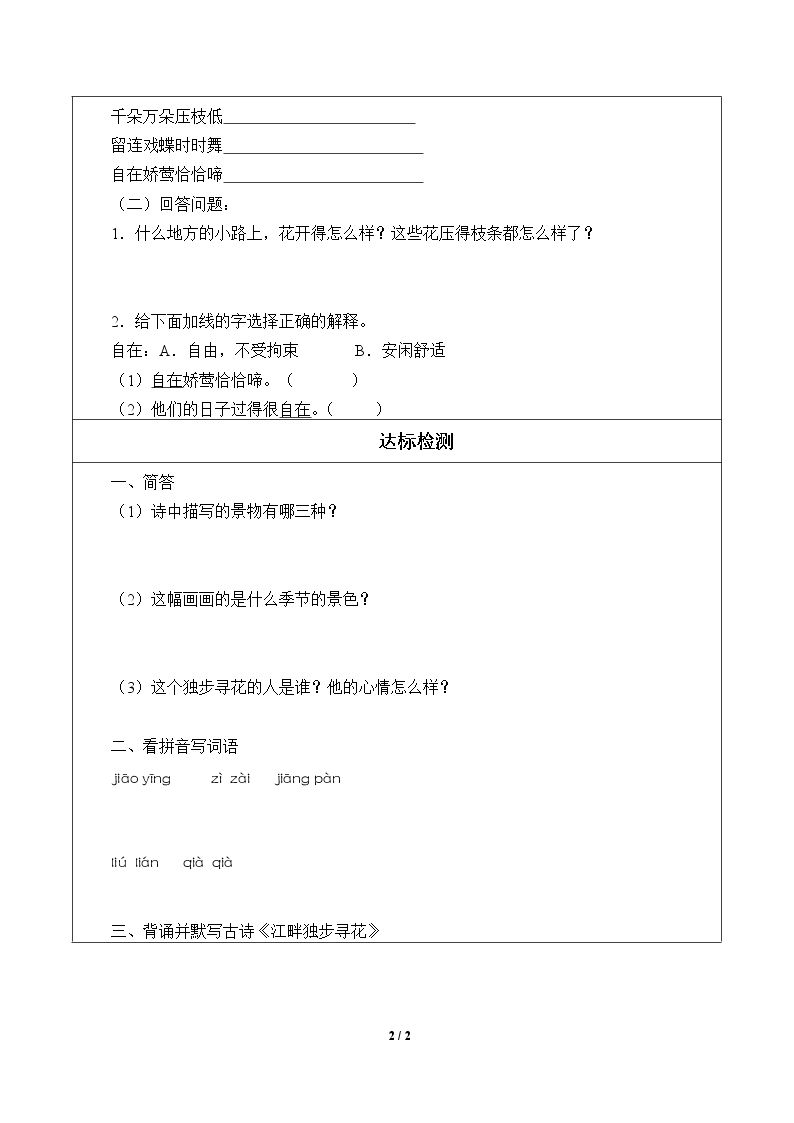 千朵万朵压枝低____
留连戏蝶时时舞____
自在娇莺恰恰啼____
（二）回答问题：
1.什么地方的小路上，花开得怎么样？这些花压得枝条都怎么样了？

2.给下面加线的字选择正确的解释。
自在：A.自由，不受拘束 B.安闲舒适
（1）自在娇莺恰恰啼。（ ）
（2）他们的日子过得很自在。（ ）

达标检测

一、简答
（1）诗中描写的景物有哪三种？

（2）这幅画画的是什么季节的景色？

（3）这个独步寻花的人是谁？他的心情怎么样？

二、看拼音写词语
jiāo yīng zì zài jiāng pàn

liú lián qià qià

三、背诵并默写古诗《江畔独步寻花》

2 / 2